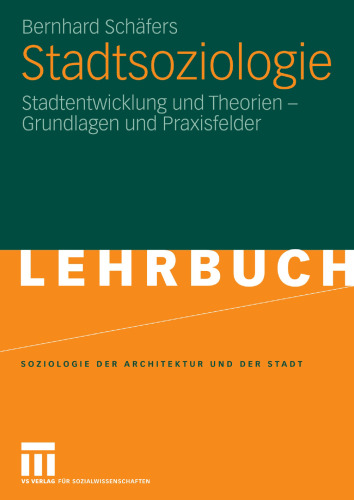 Bernhard Schäfers

Stadtsoziologie

Stadtentwicklung und Theorien – Grundlagen und Praxisfelder

LEHRBUCH

SOZIOLOGIE DER ARCHITEKTUR UND DER STADT

VS VERLAG FÜR SOZIALWISSENSCHAFTEN